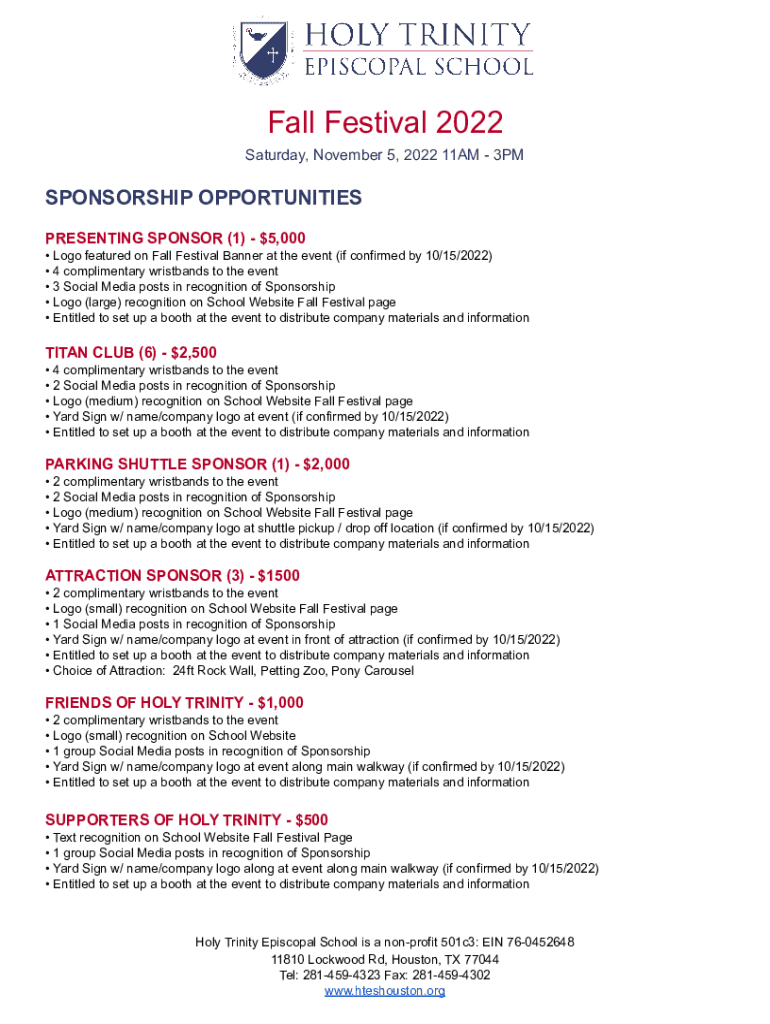 HOLY TRINITY
EPISCOPAL SCHOOL

Fall Festival 2022

Saturday, November 5, 2022 11AM - 3PM

SPONSORSHIP OPPORTUNITIES

PRESENTING SPONSOR (1) - $5,000
• Logo featured on Fall Festival Banner at the event (if confirmed by 10/15/2022)
• 4 complimentary wristbands to the event
• 3 Social Media posts in recognition of Sponsorship
• Logo (large) recognition on School Website Fall Festival page
• Entitled to set up a booth at the event to distribute company materials and information

TITAN CLUB (6) - $2,500
• 4 complimentary wristbands to the event
• 2 Social Media posts in recognition of Sponsorship
• Logo (medium) recognition on School Website Fall Festival page
• Yard Sign w/ name/company logo at event (if confirmed by 10/15/2022)
• Entitled to set up a booth at the event to distribute company materials and information

PARKING SHUTTLE SPONSOR (1) - $2,000
• 2 complimentary wristbands to the event
• 2 Social Media posts in recognition of Sponsorship
• Logo (medium) recognition on School Website Fall Festival page
• Yard Sign w/ name/company logo at shuttle pickup / drop off location (if confirmed by 10/15/2022)
• Entitled to set up a booth at the event to distribute company materials and information

ATTRACTION SPONSOR (3) - $1500
• 2 complimentary wristbands to the event
• Logo (small) recognition on School Website Fall Festival page
• 1 Social Media posts in recognition of Sponsorship
• Yard Sign w/ name/company logo at event in front of attraction (if confirmed by 10/15/2022)
• Entitled to set up a booth at the event to distribute company materials and information
• Choice of Attraction: 24ft Rock Wall, Petting Zoo, Pony Carousel

FRIENDS OF HOLY TRINITY - $1,000
• 2 complimentary wristbands to the event
• Logo (small) recognition on School Website
• 1 group Social Media posts in recognition of Sponsorship
• Yard Sign w/ name/company logo at event along main walkway (if confirmed by 10/15/2022)
• Entitled to set up a booth at the event to distribute company materials and information

SUPPORTERS OF HOLY TRINITY - $500
• Text recognition on School Website Fall Festival Page
• 1 group Social Media posts in recognition of Sponsorship
• Yard Sign w/ name/company logo along at event along main walkway (if confirmed by 10/15/2022)
• Entitled to set up a booth at the event to distribute company materials and information

Holy Trinity Episcopal School is a non-profit 501c3: EIN 76-0452648
11810 Lockwood Rd, Houston, TX 77044
Tel: 281-459-4323 Fax: 281-459-4302
www.hteshouston.org